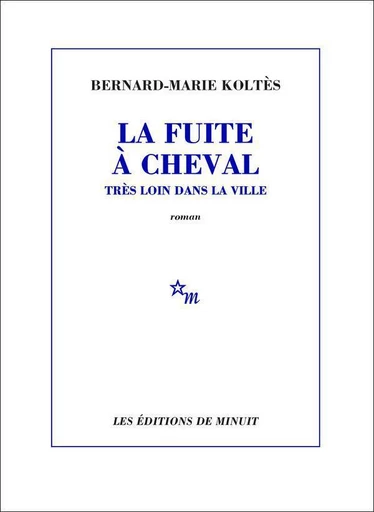 BERNARD-MARIE KOLTÈS

LA FUITE
À CHEVAL
TRÈS LOIN DANS LA VILLE

roman

m

LES ÉDITIONS DE MINUIT